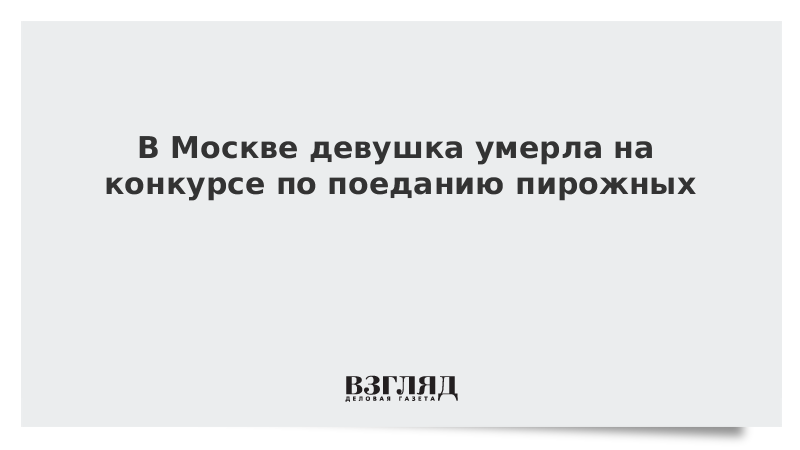 В Москве девушка умерла на конкурсе по поеданию пирожных

ВЗГЛЯД
ДЕЛОВАЯ ГАЗЕТА